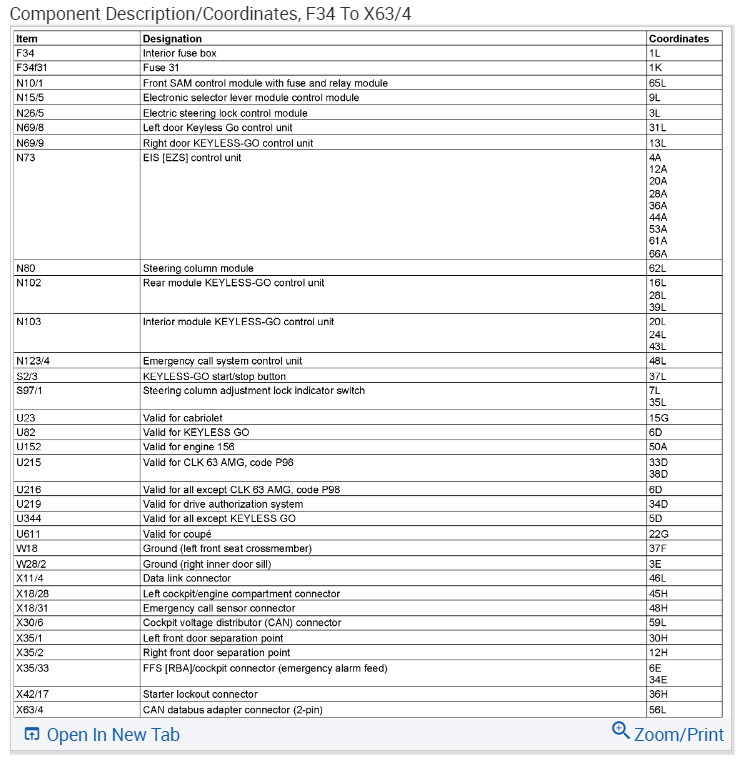 Component Description/Coordinates, F34 To X63/4

| Item | Designation | Coordinates |
|---|---|---|
| F34 | Interior fuse box | 1L |
| F34f31 | Fuse 31 | 1K |
| N10/1 | Front SAM control module with fuse and relay module | 65L |
| N15/5 | Electronic selector lever module control module | 9L |
| N26/5 | Electric steering lock control module | 3L |
| N69/8 | Left door Keyless Go control unit | 31L |
| N69/9 | Right door KEYLESS-GO control unit | 13L |
| N73 | EIS [EZS] control unit | 4A 12A 20A 28A 36A 44A 53A 61A 66A |
| N80 | Steering column module | 62L |
| N102 | Rear module KEYLESS-GO control unit | 16L 28L 39L |
| N103 | Interior module KEYLESS-GO control unit | 20L 24L 43L |
| N123/4 | Emergency call system control unit | 48L |
| S2/3 | KEYLESS-GO start/stop button | 37L |
| S97/1 | Steering column adjustment lock indicator switch | 7L 35L |
| U23 | Valid for cabriolet | 15G |
| U82 | Valid for KEYLESS GO | 6D |
| U152 | Valid for engine 156 | 50A |
| U215 | Valid for CLK 63 AMG, code P98 | 33D 38D |
| U216 | Valid for all except CLK 63 AMG, code P98 | 6D |
| U219 | Valid for drive authorization system | 34D |
| U344 | Valid for all except KEYLESS GO | 5D |
| U611 | Valid for coupé | 22G |
| W18 | Ground (left front seat crossmember) | 37F |
| W28/2 | Ground (right inner door sill) | 3E |
| X11/4 | Data link connector | 46L |
| X18/28 | Left cockpit/engine compartment connector | 45H |
| X18/31 | Emergency call sensor connector | 48H |
| X30/6 | Cockpit voltage distributor (CAN) connector | 59L |
| X35/1 | Left front door separation point | 30H |
| X35/2 | Right front door separation point | 12H |
| X35/33 | FFS [RBA]/cockpit connector (emergency alarm feed) | 6E 34E |
| X42/17 | Starter lockout connector | 36H |
| X63/4 | CAN databus adapter connector (2-pin) | 56L |

Open In New Tab
Zoom/Print